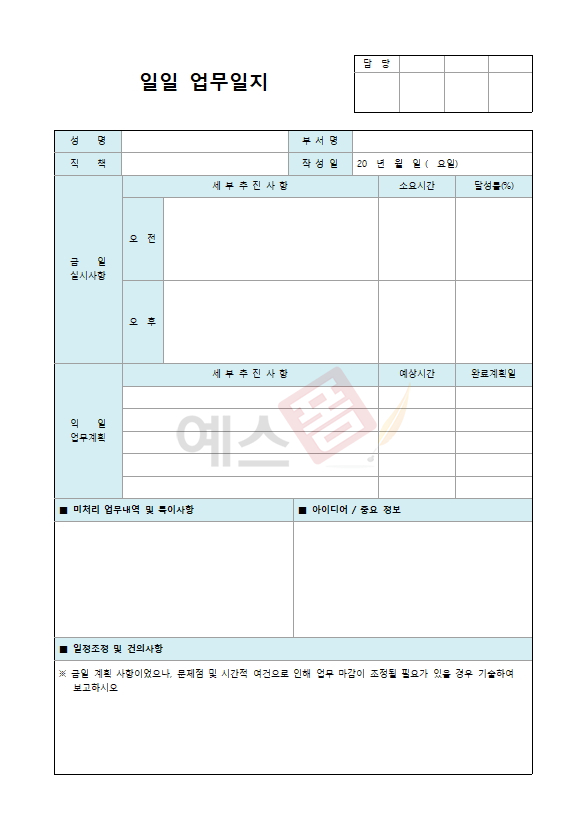 일일 업무일지

담 당

성 명
부 서 명
직 책
작 성 일
20 년 월 일 ( 요일)

금 일
실시사항

세 부 추 진 사 항
소요시간
달성률(%)

오 전

오 후

익 일
업무계획

세 부 추 진 사 항
예상시간
완료계획일

■ 미처리 업무내역 및 특이사항

■ 아이디어 / 중요 정보

■ 일정조정 및 건의사항

※ 금일 계획 사항이었으나, 문제점 및 시간적 여건으로 인해 업무 마감이 조정될 필요가 있을 경우 기술하여 보고하시오

예스폼